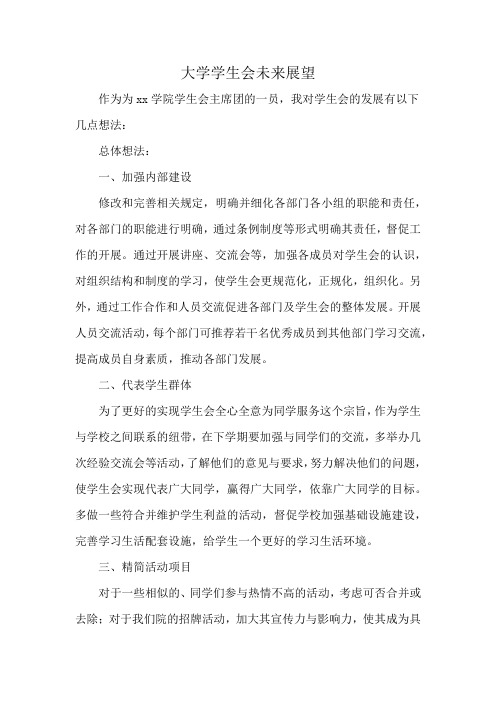 大学学生会未来展望

作为为 xx 学院学生会主席团的一员，我对学生会的发展有以下几点想法：

总体想法：

一、加强内部建设

修改和完善相关规定，明确并细化各部门各小组的职能和责任，对各部门的职能进行明确，通过条例制度等形式明确其责任，督促工作的开展。通过开展讲座、交流会等，加强各成员对学生会的认识，对组织结构和制度的学习，使学生会更规范化，正规化，组织化。另外，通过工作合作和人员交流促进各部门及学生会的整体发展。开展人员交流活动，每个部门可推荐若干名优秀成员到其他部门学习交流，提高成员自身素质，推动各部门发展。

二、代表学生群体

为了更好的实现学生会全心全意为同学服务这个宗旨，作为学生与学校之间联系的纽带，在下学期要加强与同学们的交流，多举办几次经验交流会等活动，了解他们的意见与要求，努力解决他们的问题，使学生会实现代表广大同学，赢得广大同学，依靠广大同学的目标。多做一些符合并维护学生利益的活动，督促学校加强基础设施建设，完善学习生活配套设施，给学生一个更好的学习生活环境。

三、精简活动项目

对于一些相似的、同学们参与热情不高的活动，考虑可否合并或去除；对于我们院的招牌活动，加大其宣传力与影响力，使其成为具